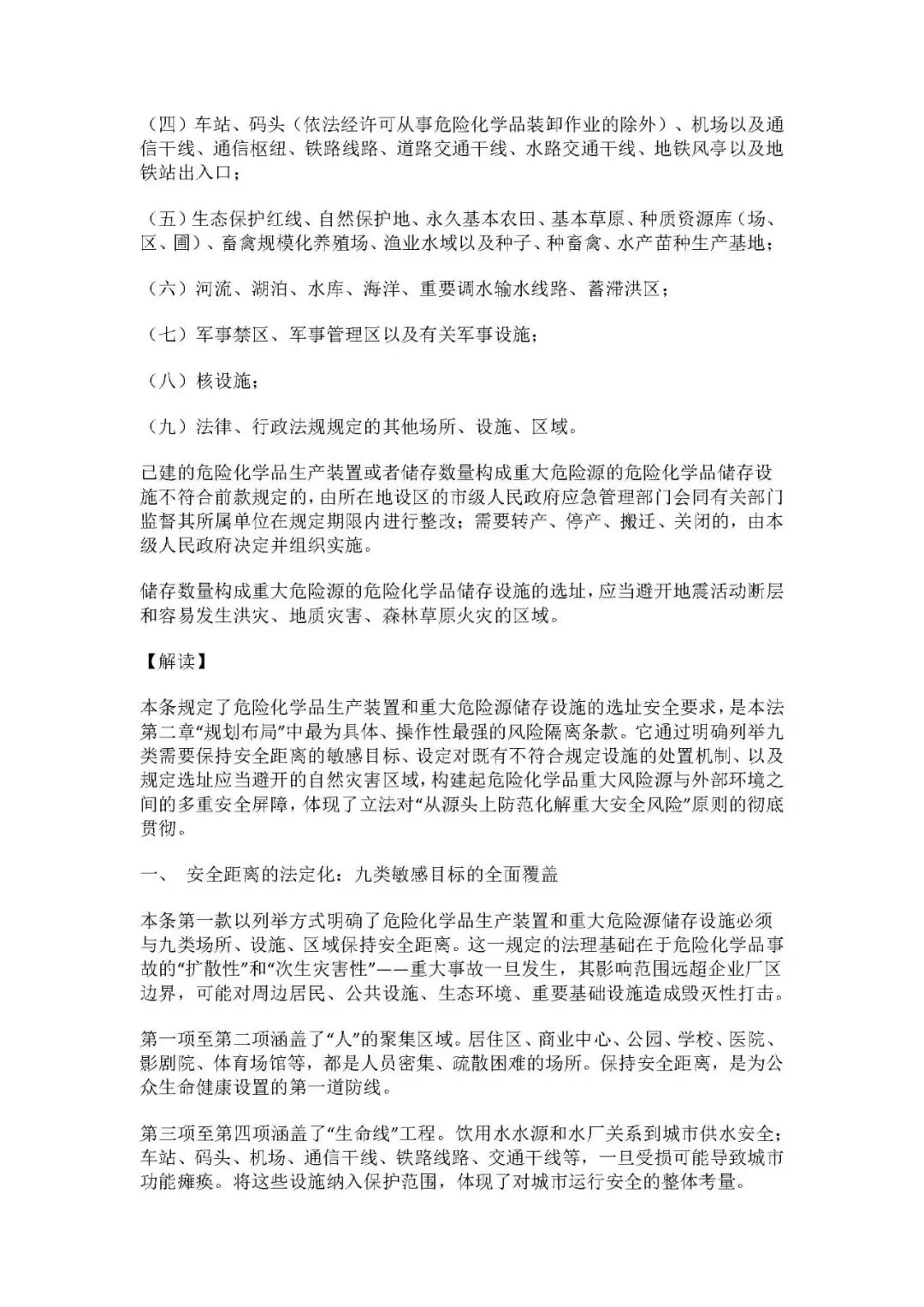 （四）车站、码头（依法经许可从事危险化学品装卸作业的除外）、机场以及通信干线、通信枢纽、铁路线路、道路交通干线、水路交通干线、地铁风亭以及地铁站出入口；

（五）生态保护红线、自然保护地、永久基本农田、基本草原、种质资源库（场、区、圃）、畜禽规模化养殖场、渔业水域以及种子、种畜禽、水产苗种生产基地；

（六）河流、湖泊、水库、海洋、重要调水输水线路、蓄滞洪区；

（七）军事禁区、军事管理区以及有关军事设施；

（八）核设施；

（九）法律、行政法规规定的其他场所、设施、区域。

已建的危险化学品生产装置或者储存数量构成重大危险源的危险化学品储存设施不符合前款规定的，由所在地设区的市级人民政府应急管理部门会同有关部门监督其所属单位在规定期限内进行整改；需要转产、停产、搬迁、关闭的，由本级人民政府决定并组织实施。

储存数量构成重大危险源的危险化学品储存设施的选址，应当避开地震活动断层和容易发生洪灾、地质灾害、森林草原火灾的区域。

【解读】

本条规定了危险化学品生产装置和重大危险源储存设施的选址安全要求，是本法第二章“规划布局”中最为具体、操作性最强的风险隔离条款。它通过明确列举九类需要保持安全距离的敏感目标、设定对既有不符合规定设施的处置机制、以及规定选址应当避开的自然灾害区域，构建起危险化学品重大风险源与外部环境之间的多重安全屏障，体现了立法对“从源头上防范化解重大安全风险”原则的彻底贯彻。

一、 安全距离的法定化：九类敏感目标的全面覆盖

本条第一款以列举方式明确了危险化学品生产装置和重大危险源储存设施必须与九类场所、设施、区域保持安全距离。这一规定的法理基础在于危险化学品事故的“扩散性”和“次生灾害性”——重大事故一旦发生，其影响范围远超企业厂区边界，可能对周边居民、公共设施、生态环境、重要基础设施造成毁灭性打击。

第一项至第二项涵盖了“人”的聚集区域。居住区、商业中心、公园、学校、医院、影剧院、体育场馆等，都是人员密集、疏散困难的场所。保持安全距离，是为公众生命健康设置的第一道防线。

第三项至第四项涵盖了“生命线”工程。饮用水水源和水厂关系到城市供水安全；车站、码头、机场、通信干线、铁路线路、交通干线等，一旦受损可能导致城市功能瘫痪。将这些设施纳入保护范围，体现了对城市运行安全的整体考量。